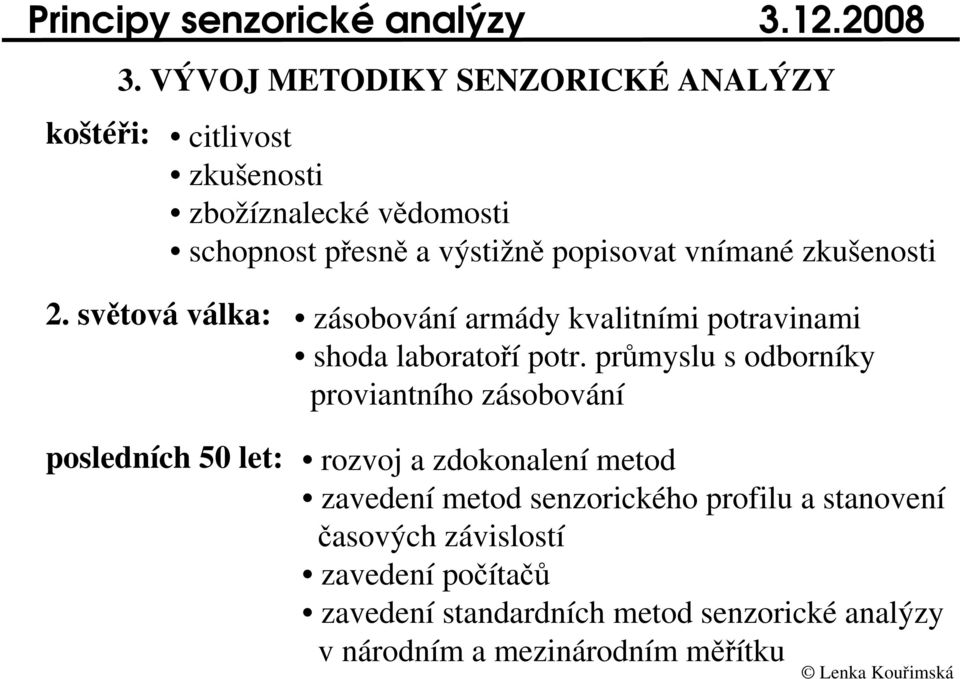 Principy senzorické analýzy 3.12.2008

3. VÝVOJ METODIKY SENZORICKÉ ANALÝZY

koštéři:
• citlivost
• zkušenosti
• zbožíznalecké vědomosti
• schopnost přesně a výstižně popisovat vnímané zkušenosti

2. světová válka:
• zásobování armády kvalitními potravinami
• shoda laboratoří potr. průmyslu s odborníky proviantního zásobování

posledních 50 let:
• rozvoj a zdokonalení metod
• zavedení metod senzorického profilu a stanovení časových závislostí
• zavedení počítačů
• zavedení standardních metod senzorické analýzy v národním a mezinárodním měřítku

© Lenka Kouřimská